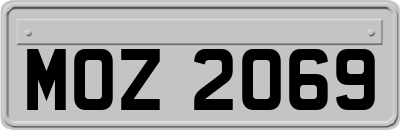 MOZ 2069